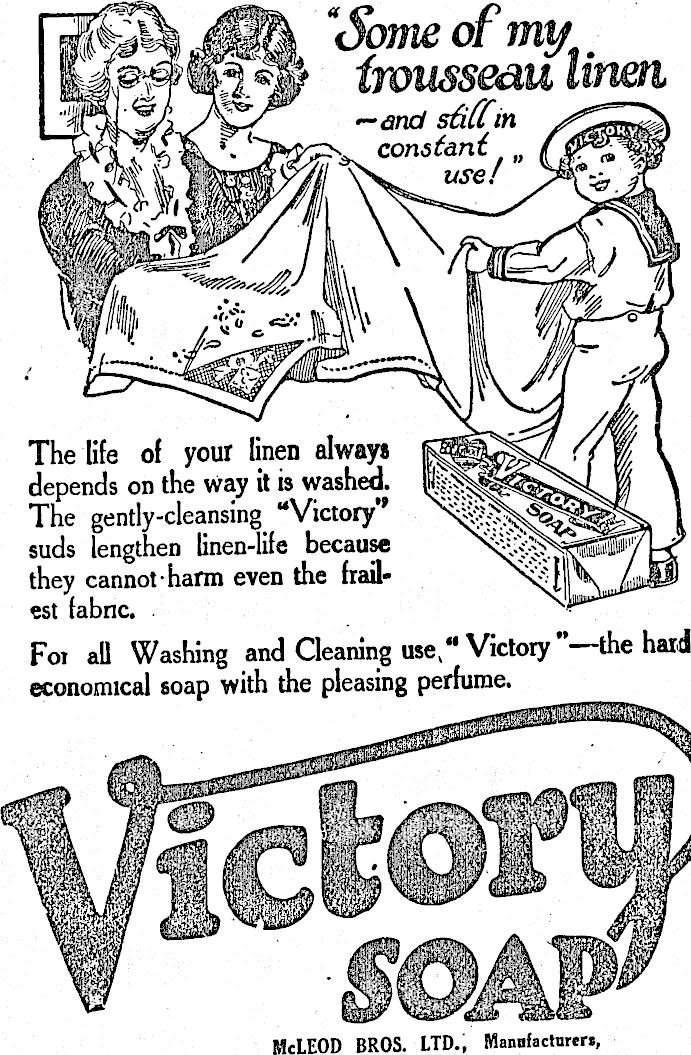 "Some of my trousseau linen —and still in constant use!"

VICTORY

VICTORY SOAP

The life of your linen always depends on the way it is washed. The gently-cleansing "Victory" suds lengthen linen-life because they cannot harm even the frailest fabric.

For all Washing and Cleaning use "Victory"—the hard economical soap with the pleasing perfume.

Victory SOAP

McLEOD BROS. LTD., Manufacturers,